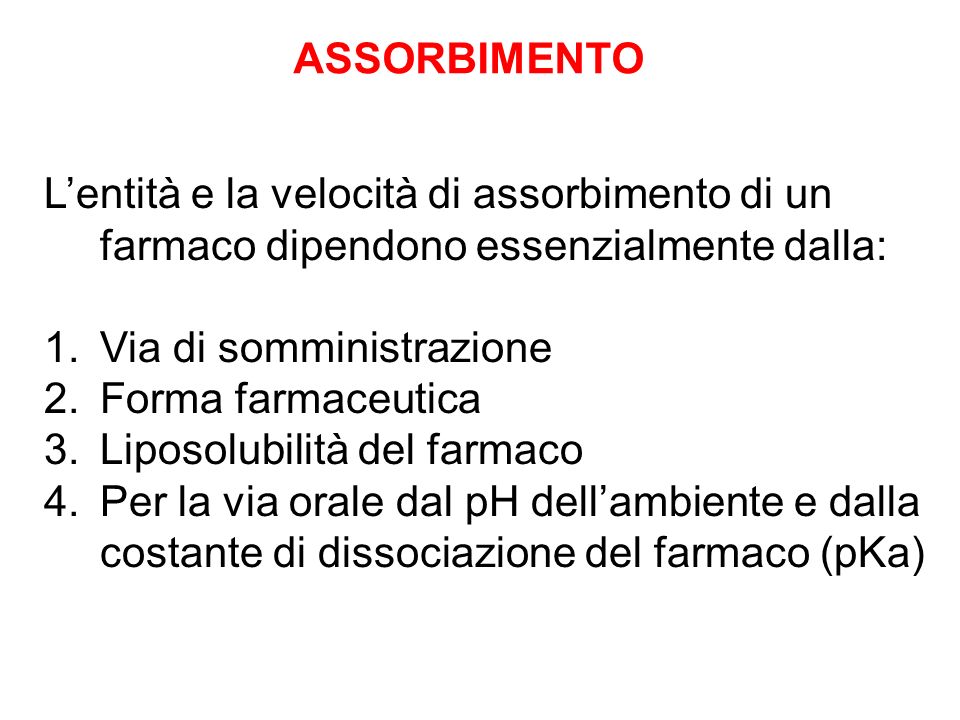 ASSORBIMENTO

L’entità e la velocità di assorbimento di un farmaco dipendono essenzialmente dalla:

1. Via di somministrazione
2. Forma farmaceutica
3. Liposolubilità del farmaco
4. Per la via orale dal pH dell’ambiente e dalla costante di dissociazione del farmaco (pKa)